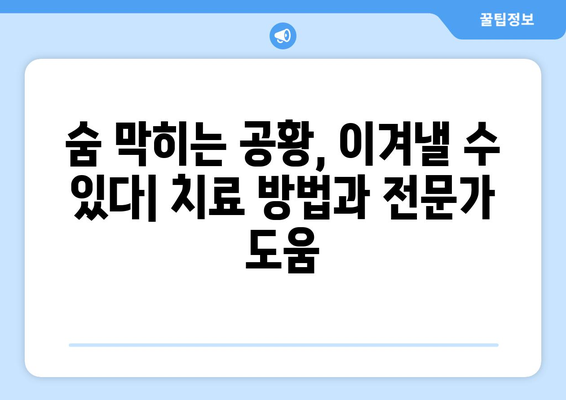 꿀팁정보

숨 막히는 공황, 이겨낼 수 있다| 치료 방법과 전문가 도움